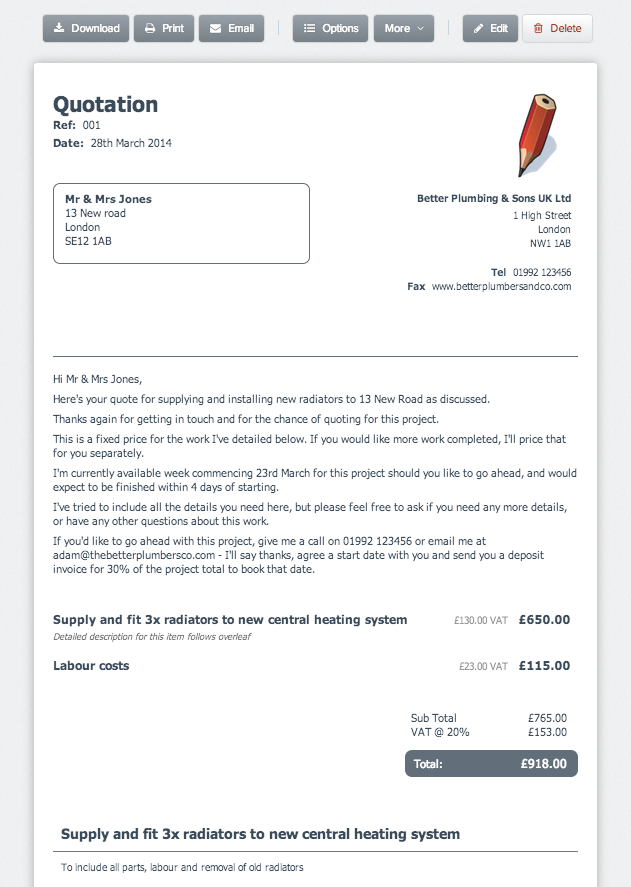 Download Print Email Options More Edit Delete

Quotation
Ref: 001
Date: 28th March 2014

Mr & Mrs Jones
13 New road
London
SE12 1AB

Better Plumbing & Sons UK Ltd
1 High Street
London
NW1 1AB

Tel 01992 123456
Fax www.betterplumbersandco.com

Hi Mr & Mrs Jones,

Here's your quote for supplying and installing new radiators to 13 New Road as discussed.

Thanks again for getting in touch and for the chance of quoting for this project.

This is a fixed price for the work I've detailed below. If you would like more work completed, I'll price that for you separately.

I'm currently available week commencing 23rd March for this project should you like to go ahead, and would expect to be finished within 4 days of starting.

I've tried to include all the details you need here, but please feel free to ask if you need any more details, or have any other questions about this work.

If you'd like to go ahead with this project, give me a call on 01992 123456 or email me at adam@thebetterplumbersco.com - I'll say thanks, agree a start date with you and send you a deposit invoice for 30% of the project total to book that date.

Supply and fit 3x radiators to new central heating system £130.00 VAT £650.00
Detailed description for this item follows overleaf

Labour costs £23.00 VAT £115.00

Sub Total £765.00
VAT @ 20% £153.00

Total: £918.00

Supply and fit 3x radiators to new central heating system

To include all parts, labour and removal of old radiators